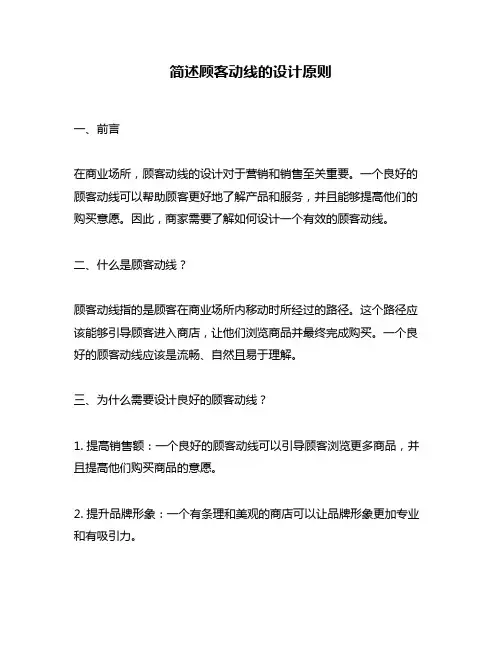 简述顾客动线的设计原则

一、前言

在商业场所，顾客动线的设计对于营销和销售至关重要。一个良好的顾客动线可以帮助顾客更好地了解产品和服务，并且能够提高他们的购买意愿。因此，商家需要了解如何设计一个有效的顾客动线。

二、什么是顾客动线？

顾客动线指的是顾客在商业场所内移动时所经过的路径。这个路径应该能够引导顾客进入商店，让他们浏览商品并最终完成购买。一个良好的顾客动线应该是流畅、自然且易于理解。

三、为什么需要设计良好的顾客动线？

1. 提高销售额：一个良好的顾客动线可以引导顾客浏览更多商品，并且提高他们购买商品的意愿。

2. 提升品牌形象：一个有条理和美观的商店可以让品牌形象更加专业和有吸引力。